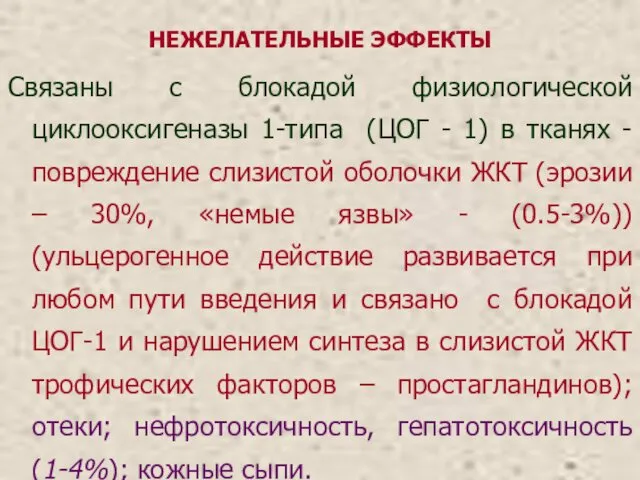 НЕЖЕЛАТЕЛЬНЫЕ ЭФФЕКТЫ

Связаны с блокадой физиологической циклооксигеназы 1-типа (ЦОГ - 1) в тканях - повреждение слизистой оболочки ЖКТ (эрозии – 30%, «немые язвы» - (0.5-3%)) (ульцерогенное действие развивается при любом пути введения и связано с блокадой ЦОГ-1 и нарушением синтеза в слизистой ЖКТ трофических факторов – простагландинов); отеки; нефротоксичность, гепатотоксичность (1-4%); кожные сыпи.